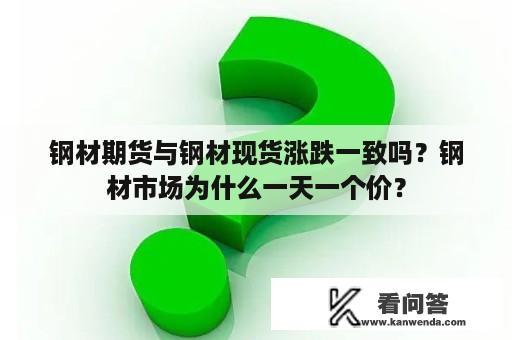 钢材期货与钢材现货涨跌一致吗？钢材市场为什么一天一个价？

看问答
www.kanwenda.com